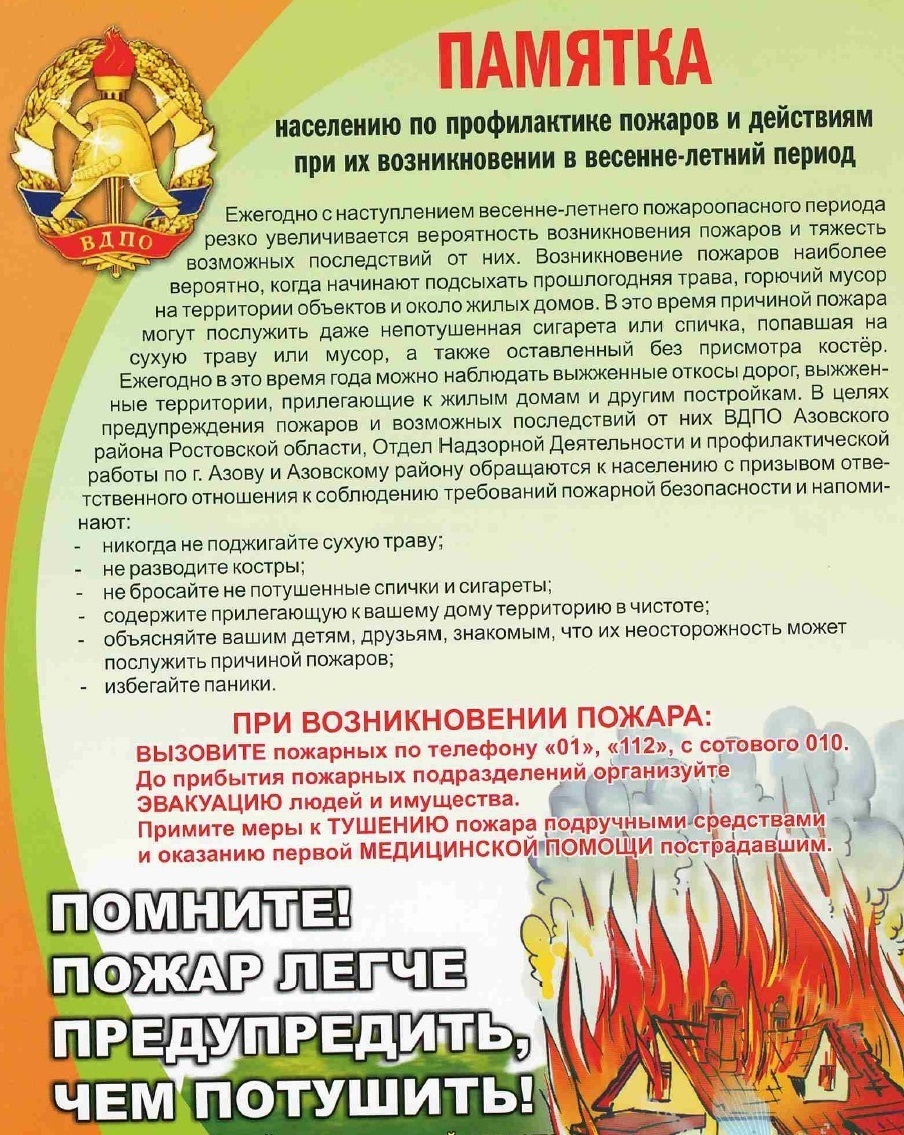 ВДПО

ПАМЯТКА

населению по профилактике пожаров и действиям при их возникновении в весенне-летний период

Ежегодно с наступлением весенне-летнего пожароопасного периода резко увеличивается вероятность возникновения пожаров и тяжесть возможных последствий от них. Возникновение пожаров наиболее вероятно, когда начинают подсыхать прошлогодняя трава, горючий мусор на территории объектов и около жилых домов. В это время причиной пожара могут послужить даже непотушенная сигарета или спичка, попавшая на сухую траву или мусор, а также оставленный без присмотра костёр. Ежегодно в это время года можно наблюдать выжженные откосы дорог, выжженные территории, прилегающие к жилым домам и другим постройкам. В целях предупреждения пожаров и возможных последствий от них ВДПО Азовского района Ростовской области, Отдел Надзорной Деятельности и профилактической работы по г. Азову и Азовскому району обращаются к населению с призывом ответственного отношения к соблюдению требований пожарной безопасности и напоминают:
- никогда не поджигайте сухую траву;
- не разводите костры;
- не бросайте не потушенные спички и сигареты;
- содержите прилегающую к вашему дому территорию в чистоте;
- объясняйте вашим детям, друзьям, знакомым, что их неосторожность может послужить причиной пожаров;
- избегайте паники.

ПРИ ВОЗНИКНОВЕНИИ ПОЖАРА:
ВЫЗОВИТЕ пожарных по телефону «01», «112», с сотового 010.
До прибытия пожарных подразделений организуйте ЭВАКУАЦИЮ людей и имущества.
Примите меры к ТУШЕНИЮ пожара подручными средствами и оказанию первой МЕДИЦИНСКОЙ ПОМОЩИ пострадавшим.

ПОМНИТЕ!
ПОЖАР ЛЕГЧЕ ПРЕДУПРЕДИТЬ, ЧЕМ ПОТУШИТЬ!